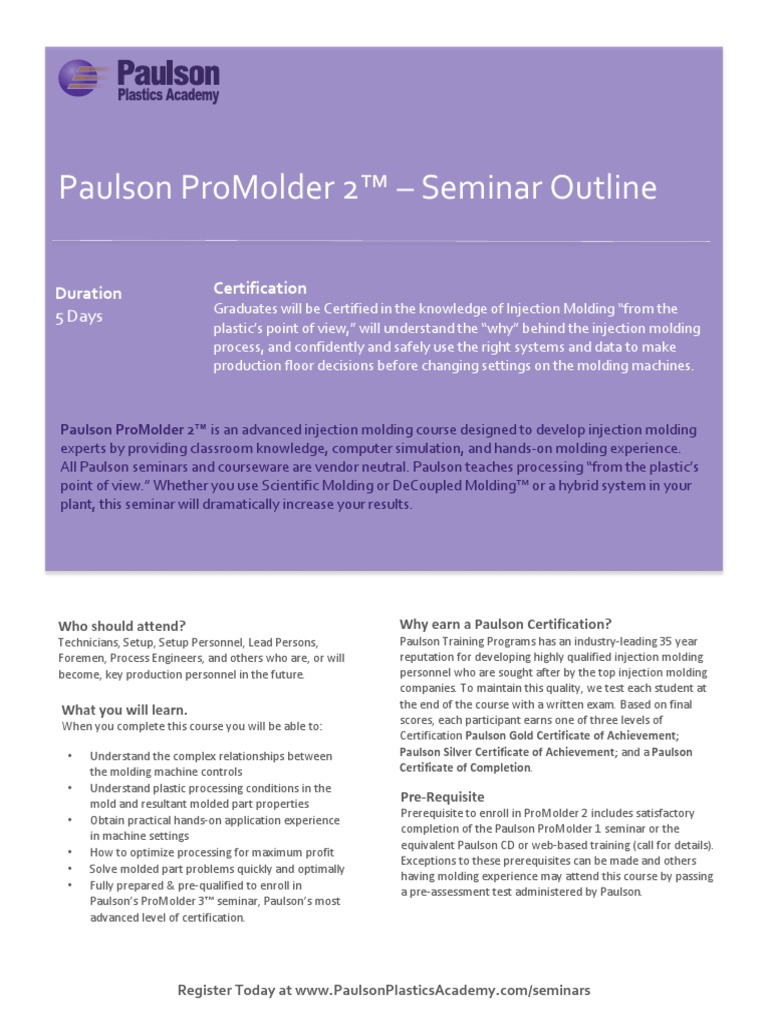 Paulson
Plastics Academy

Paulson ProMolder 2™ – Seminar Outline

Duration
5 Days

Certification
Graduates will be Certified in the knowledge of Injection Molding "from the plastic's point of view," will understand the "why" behind the injection molding process, and confidently and safely use the right systems and data to make production floor decisions before changing settings on the molding machines.

Paulson ProMolder 2™ is an advanced injection molding course designed to develop injection molding experts by providing classroom knowledge, computer simulation, and hands-on molding experience. All Paulson seminars and courseware are vendor neutral. Paulson teaches processing "from the plastic's point of view." Whether you use Scientific Molding or DeCoupled Molding™ or a hybrid system in your plant, this seminar will dramatically increase your results.

Who should attend?
Technicians, Setup, Setup Personnel, Lead Persons, Foremen, Process Engineers, and others who are, or will become, key production personnel in the future.

What you will learn.
When you complete this course you will be able to:

• Understand the complex relationships between the molding machine controls
• Understand plastic processing conditions in the mold and resultant molded part properties
• Obtain practical hands-on application experience in machine settings
• How to optimize processing for maximum profit
• Solve molded part problems quickly and optimally
• Fully prepared & pre-qualified to enroll in Paulson's ProMolder 3™ seminar, Paulson's most advanced level of certification.

Why earn a Paulson Certification?
Paulson Training Programs has an industry-leading 35 year reputation for developing highly qualified injection molding personnel who are sought after by the top injection molding companies. To maintain this quality, we test each student at the end of the course with a written exam. Based on final scores, each participant earns one of three levels of Certification Paulson Gold Certificate of Achievement; Paulson Silver Certificate of Achievement; and a Paulson Certificate of Completion.

Pre-Requisite
Prerequisite to enroll in ProMolder 2 includes satisfactory completion of the Paulson ProMolder 1 seminar or the equivalent Paulson CD or web-based training (call for details). Exceptions to these prerequisites can be made and others having molding experience may attend this course by passing a pre-assessment test administered by Paulson.

Register Today at www.PaulsonPlasticsAcademy.com/seminars